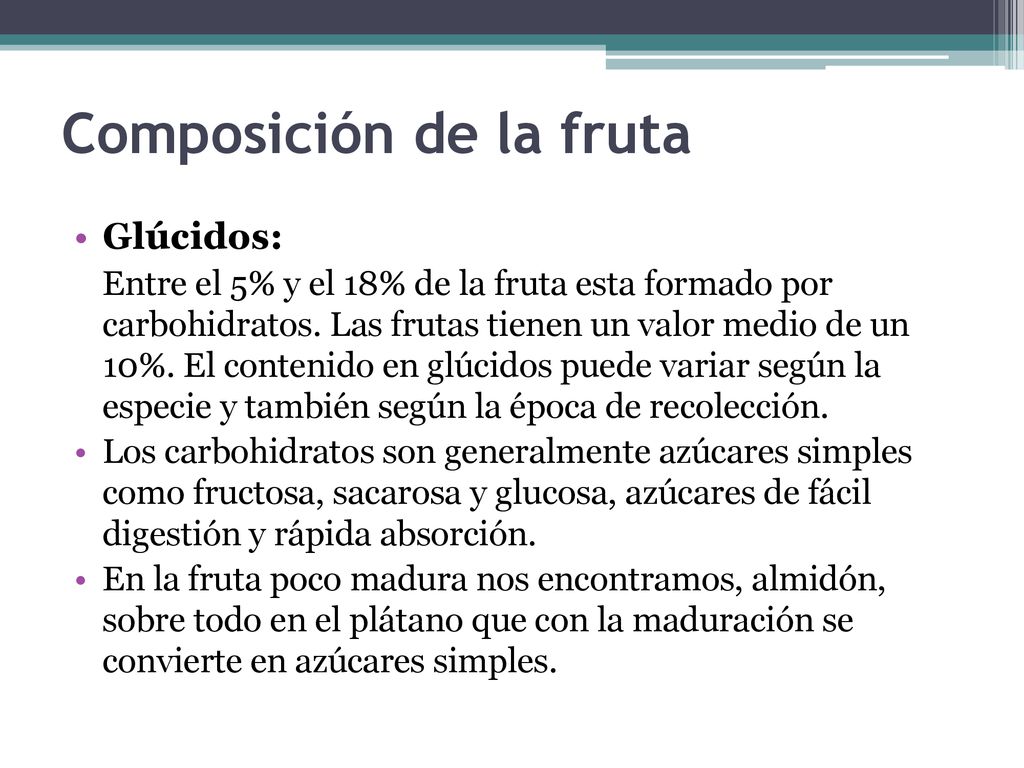 Composición de la fruta

• Glúcidos:

Entre el 5% y el 18% de la fruta esta formado por carbohidratos. Las frutas tienen un valor medio de un 10%. El contenido en glúcidos puede variar según la especie y también según la época de recolección.

• Los carbohidratos son generalmente azúcares simples como fructosa, sacarosa y glucosa, azúcares de fácil digestión y rápida absorción.

• En la fruta poco madura nos encontramos, almidón, sobre todo en el plátano que con la maduración se convierte en azúcares simples.